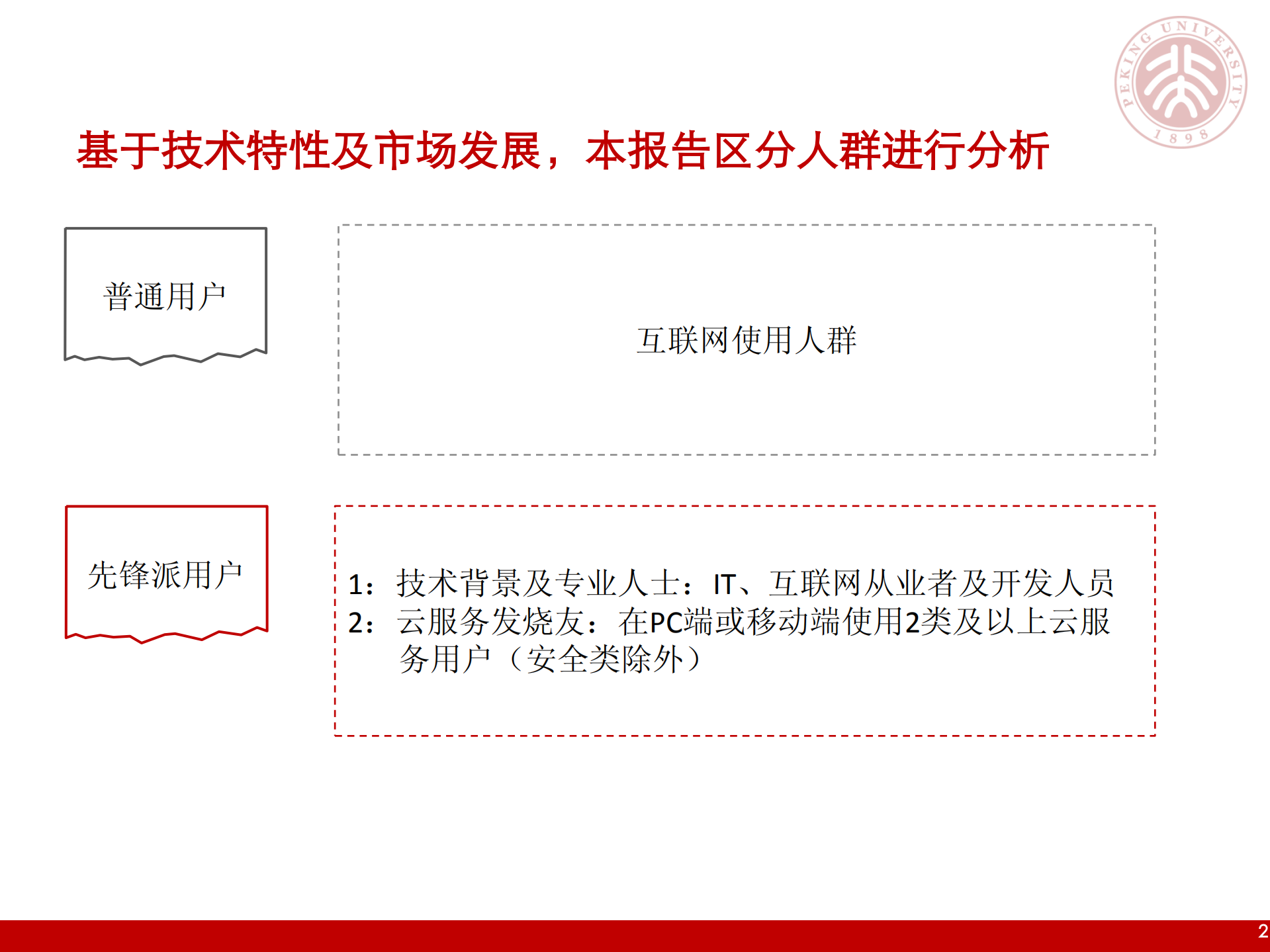 PEKING UNIVERSITY
1898

基于技术特性及市场发展，本报告区分人群进行分析

普通用户

互联网使用人群

先锋派用户

1：技术背景及专业人士：IT、互联网从业者及开发人员
2：云服务发烧友：在PC端或移动端使用2类及以上云服务用户（安全类除外）

2